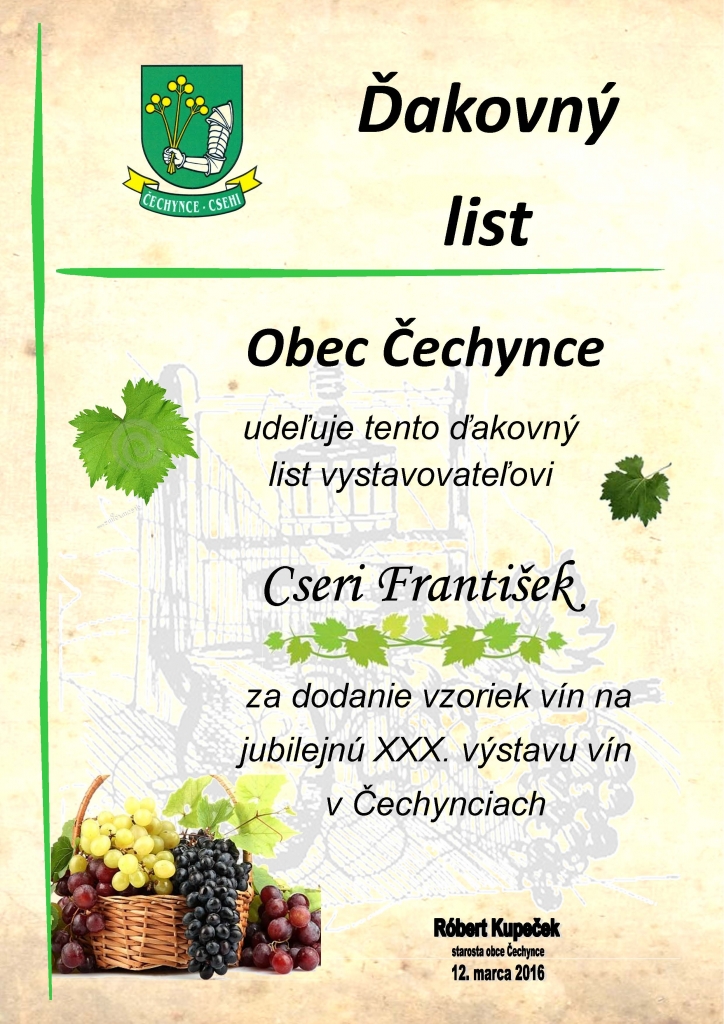 ČECHYNCE · CSEHI

Ďakovný list

Obec Čechynce

udeľuje tento ďakovný list vystavovateľovi

Cseri František

za dodanie vzoriek vín na jubilejnú XXX. výstavu vín v Čechynciach

Róbert Kupeček
starosta obce Čechynce
12. marca 2016